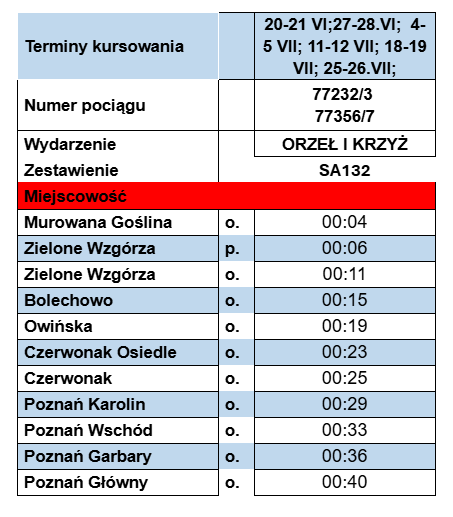 | Terminy kursowania | | 20-21 VI;27-28.VI; 4-5 VII; 11-12 VII; 18-19 VII; 25-26.VII; |
|---|---|---|
| Numer pociągu | | 77232/3 77356/7 |
| Wydarzenie | | ORZEŁ I KRZYŻ |
| Zestawienie | | SA132 |
| Miejscowość | | |
| Murowana Goślina | o. | 00:04 |
| Zielone Wzgórza | p. | 00:06 |
| Zielone Wzgórza | o. | 00:11 |
| Bolechowo | o. | 00:15 |
| Owińska | o. | 00:19 |
| Czerwonak Osiedle | o. | 00:23 |
| Czerwonak | o. | 00:25 |
| Poznań Karolin | o. | 00:29 |
| Poznań Wschód | o. | 00:33 |
| Poznań Garbary | o. | 00:36 |
| Poznań Główny | o. | 00:40 |